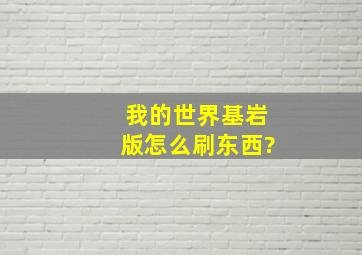 我的世界基岩版怎么刷东西?